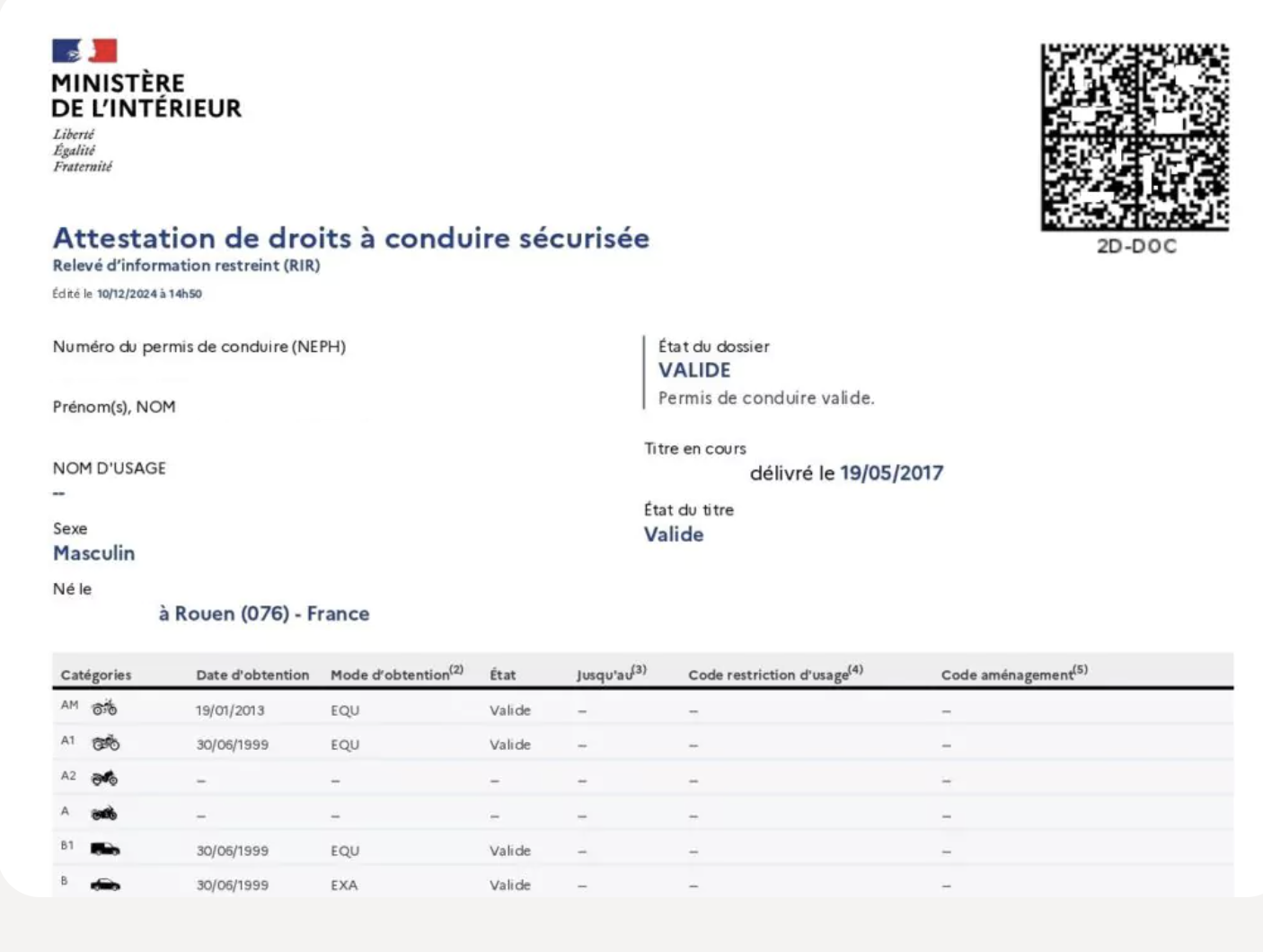 MINISTÈRE
DE L'INTÉRIEUR
Liberté
Égalité
Fraternité

2D-DOC

Attestation de droits à conduire sécurisée
Relevé d'information restreint (RIR)
Édité le 10/12/2024 à 14h50

Numéro du permis de conduire (NEPH)

Prénom(s), NOM

NOM D'USAGE
--

Sexe
Masculin

Né le
à Rouen (076) - France

État du dossier
VALIDE
Permis de conduire valide.

Titre en cours
délivré le 19/05/2017

État du titre
Valide

| Catégories | Date d'obtention | Mode d'obtention$^{(2)}$ | État | Jusqu'au$^{(3)}$ | Code restriction d'usage$^{(4)}$ | Code aménagement$^{(5)}$ |
|---|---|---|---|---|---|---|
| AM | 19/01/2013 | EQU | Valide | – | – | – |
| A1 | 30/06/1999 | EQU | Valide | – | – | – |
| A2 | – | – | – | – | – | – |
| A | – | – | – | – | – | – |
| B1 | 30/06/1999 | EQU | Valide | – | – | – |
| B | 30/06/1999 | EXA | Valide | – | – | – |